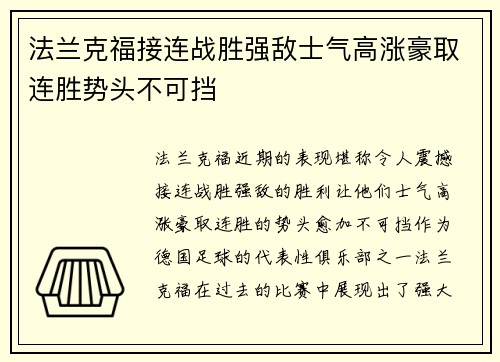 法兰克福接连战胜强敌士气高涨豪取连胜势头不可挡

法兰克福近期的表现堪称令人震撼接连战胜强敌的胜利让他们士气高涨豪取连胜的势头愈加不可挡作为德国足球的代表性俱乐部之一法兰克福在过去的比赛中展现出了强大